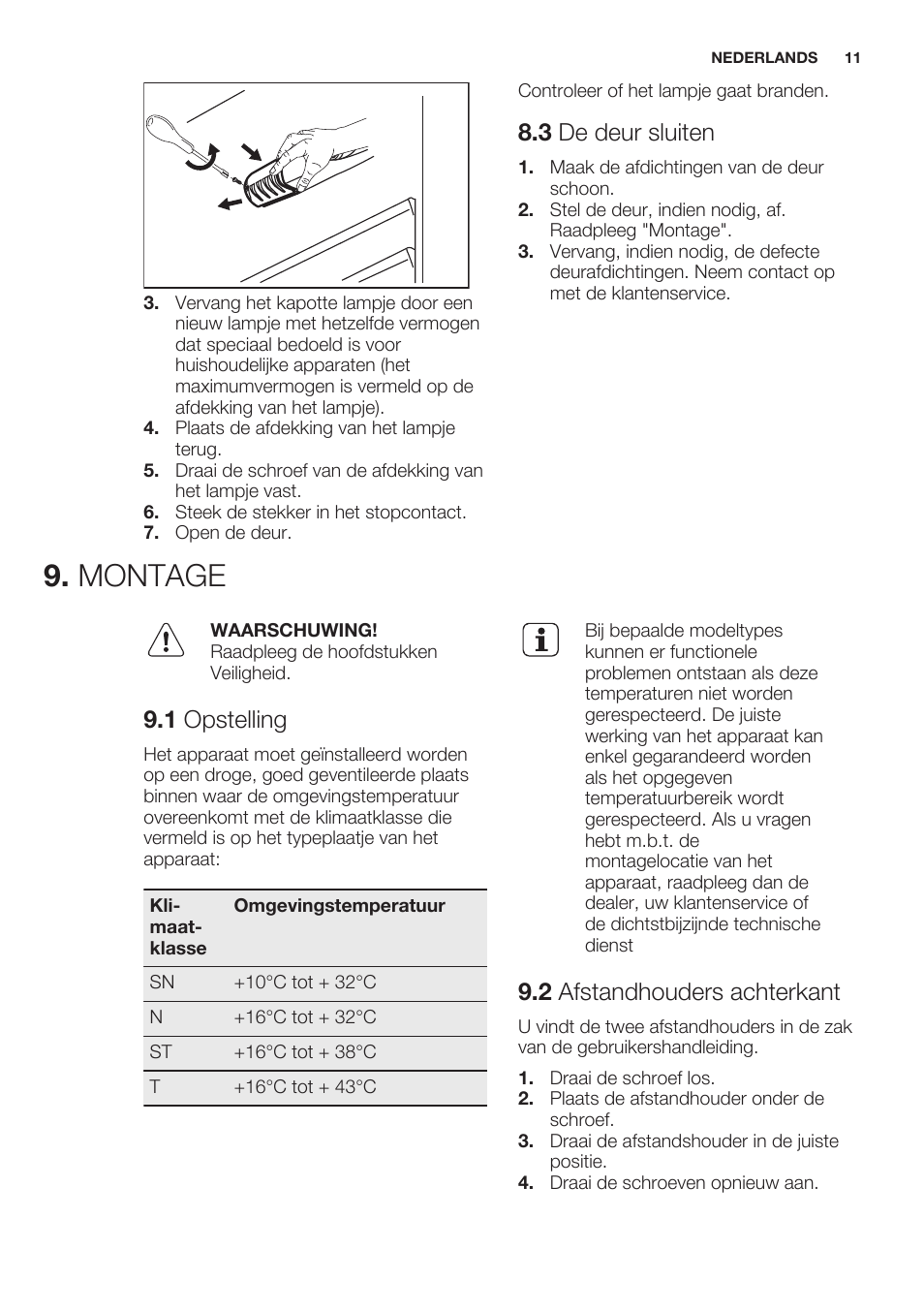 NEDERLANDS 11

3. Vervang het kapotte lampje door een nieuw lampje met hetzelfde vermogen dat speciaal bedoeld is voor huishoudelijke apparaten (het maximumvermogen is vermeld op de afdekking van het lampje).
4. Plaats de afdekking van het lampje terug.
5. Draai de schroef van de afdekking van het lampje vast.
6. Steek de stekker in het stopcontact.
7. Open de deur.

Controleer of het lampje gaat branden.

8.3 De deur sluiten

1. Maak de afdichtingen van de deur schoon.
2. Stel de deur, indien nodig, af. Raadpleeg "Montage".
3. Vervang, indien nodig, de defecte deurafdichtingen. Neem contact op met de klantenservice.

9. MONTAGE

WAARSCHUWING!
Raadpleeg de hoofdstukken Veiligheid.

9.1 Opstelling

Het apparaat moet geïnstalleerd worden op een droge, goed geventileerde plaats binnen waar de omgevingstemperatuur overeenkomt met de klimaatklasse die vermeld is op het typeplaatje van het apparaat:

| Klimaatklasse | Omgevingstemperatuur |
|---|---|
| SN | +10°C tot + 32°C |
| N | +16°C tot + 32°C |
| ST | +16°C tot + 38°C |
| T | +16°C tot + 43°C |

Bij bepaalde modeltypes kunnen er functionele problemen ontstaan als deze temperaturen niet worden gerespecteerd. De juiste werking van het apparaat kan enkel gegarandeerd worden als het opgegeven temperatuurbereik wordt gerespecteerd. Als u vragen hebt m.b.t. de montagelocatie van het apparaat, raadpleeg dan de dealer, uw klantenservice of de dichtstbijzijnde technische dienst

9.2 Afstandhouders achterkant

U vindt de twee afstandhouders in de zak van de gebruikershandleiding.

1. Draai de schroef los.
2. Plaats de afstandhouder onder de schroef.
3. Draai de afstandshouder in de juiste positie.
4. Draai de schroeven opnieuw aan.